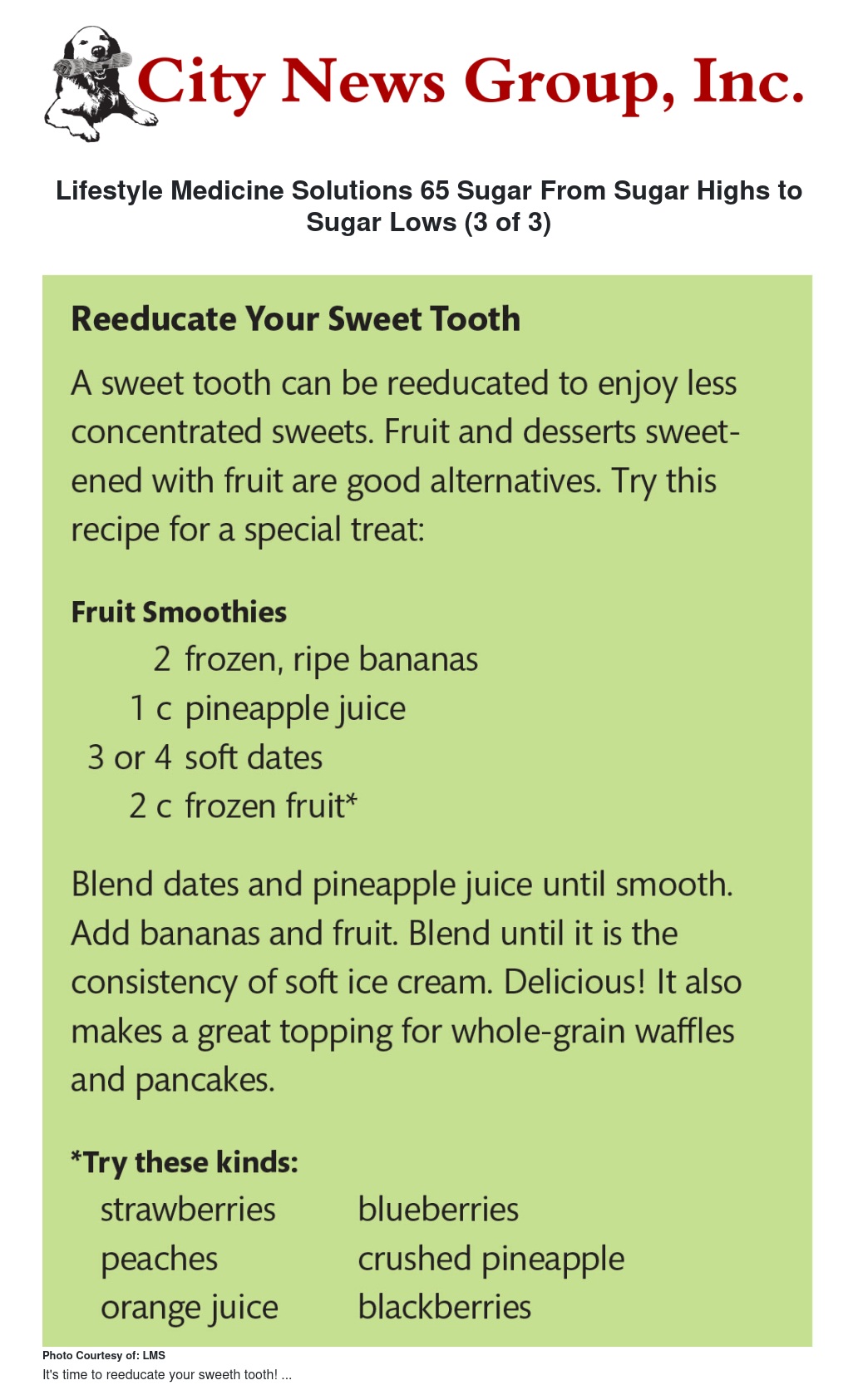 City News Group, Inc.

Lifestyle Medicine Solutions 65 Sugar From Sugar Highs to Sugar Lows (3 of 3)

Reeducate Your Sweet Tooth

A sweet tooth can be reeducated to enjoy less concentrated sweets. Fruit and desserts sweetened with fruit are good alternatives. Try this recipe for a special treat:

Fruit Smoothies
2 frozen, ripe bananas
1 c pineapple juice
3 or 4 soft dates
2 c frozen fruit*

Blend dates and pineapple juice until smooth. Add bananas and fruit. Blend until it is the consistency of soft ice cream. Delicious! It also makes a great topping for whole-grain waffles and pancakes.

*Try these kinds:
strawberries
peaches
orange juice
blueberries
crushed pineapple
blackberries

Photo Courtesy of: LMS
It's time to reeducate your sweeth tooth! ...